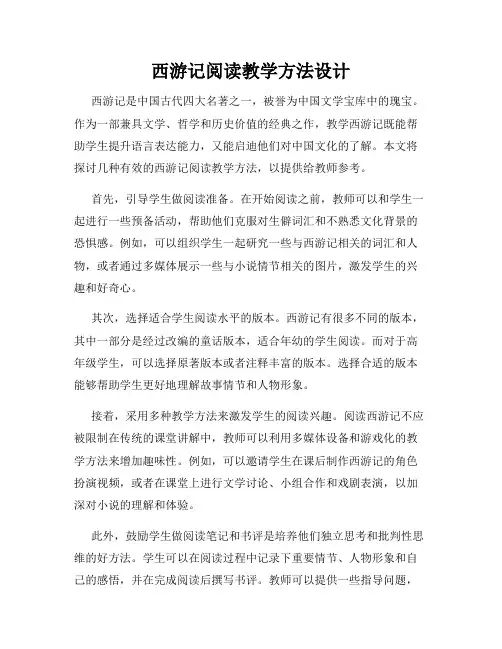 西游记阅读教学方法设计

西游记是中国古代四大名著之一，被誉为中国文学宝库中的瑰宝。作为一部兼具文学、哲学和历史价值的经典之作，教学西游记既能帮助学生提升语言表达能力，又能启迪他们对中国文化的了解。本文将探讨几种有效的西游记阅读教学方法，以提供给教师参考。

首先，引导学生做阅读准备。在开始阅读之前，教师可以和学生一起进行一些预备活动，帮助他们克服对生僻词汇和不熟悉文化背景的恐惧感。例如，可以组织学生一起研究一些与西游记相关的词汇和人物，或者通过多媒体展示一些与小说情节相关的图片，激发学生的兴趣和好奇心。

其次，选择适合学生阅读水平的版本。西游记有很多不同的版本，其中一部分是经过改编的童话版本，适合年幼的学生阅读。而对于高年级学生，可以选择原著版本或者注释丰富的版本。选择合适的版本能够帮助学生更好地理解故事情节和人物形象。

接着，采用多种教学方法来激发学生的阅读兴趣。阅读西游记不应被限制在传统的课堂讲解中，教师可以利用多媒体设备和游戏化的教学方法来增加趣味性。例如，可以邀请学生在课后制作西游记的角色扮演视频，或者在课堂上进行文学讨论、小组合作和戏剧表演，以加深对小说的理解和体验。

此外，鼓励学生做阅读笔记和书评是培养他们独立思考和批判性思维的好方法。学生可以在阅读过程中记录下重要情节、人物形象和自己的感悟，并在完成阅读后撰写书评。教师可以提供一些指导问题，